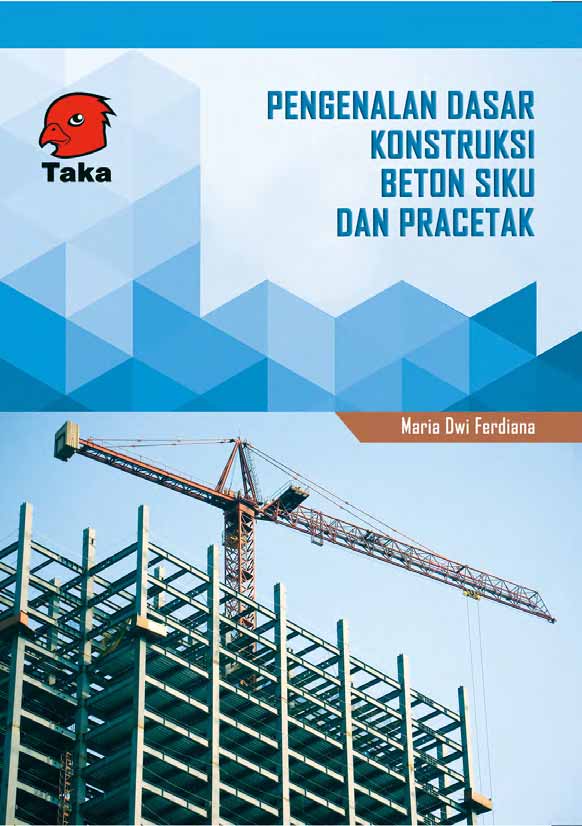 Taka

PENGENALAN DASAR KONSTRUKSI BETON SIKU DAN PRACETAK

Maria Dwi Ferdiana